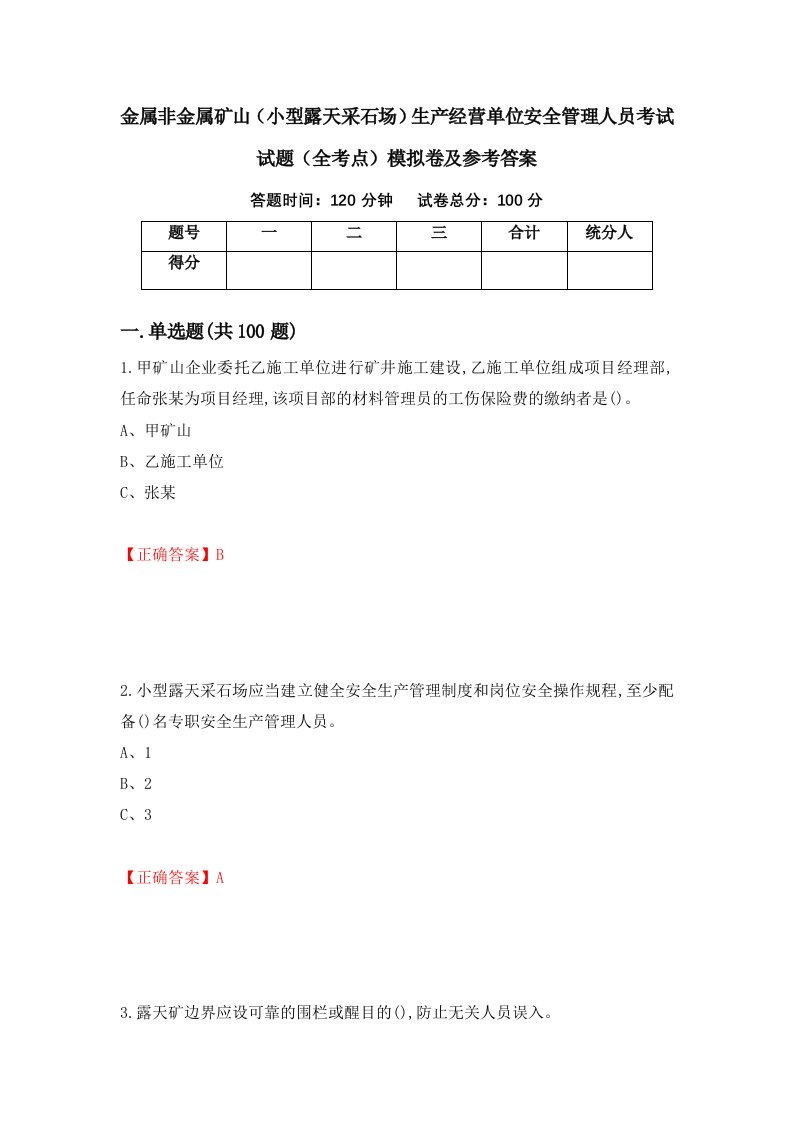 金属非金属矿山（小型露天采石场）生产经营单位安全管理人员考试试题（全考点）模拟卷及参考答案

答题时间：120 分钟　试卷总分：100 分

| 题号 | 一 | 二 | 三 | 合计 | 统分人 |
|---|---|---|---|---|---|
| 得分 | | | | | |

一.单选题(共100题)

1.甲矿山企业委托乙施工单位进行矿井施工建设,乙施工单位组成项目经理部,任命张某为项目经理,该项目部的材料管理员的工伤保险费的缴纳者是()。

A、甲矿山

B、乙施工单位

C、张某

【正确答案】B

2.小型露天采石场应当建立健全安全生产管理制度和岗位安全操作规程,至少配备()名专职安全生产管理人员。

A、1

B、2

C、3

【正确答案】A

3.露天矿边界应设可靠的围栏或醒目的(),防止无关人员误入。